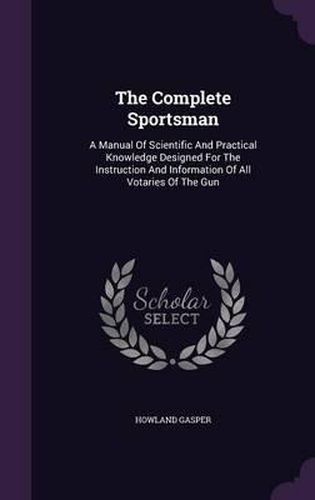 The Complete Sportsman

A Manual Of Scientific And Practical Knowledge Designed For The Instruction And Information Of All Votaries Of The Gun

Scholar SELECT

HOWLAND GASPER